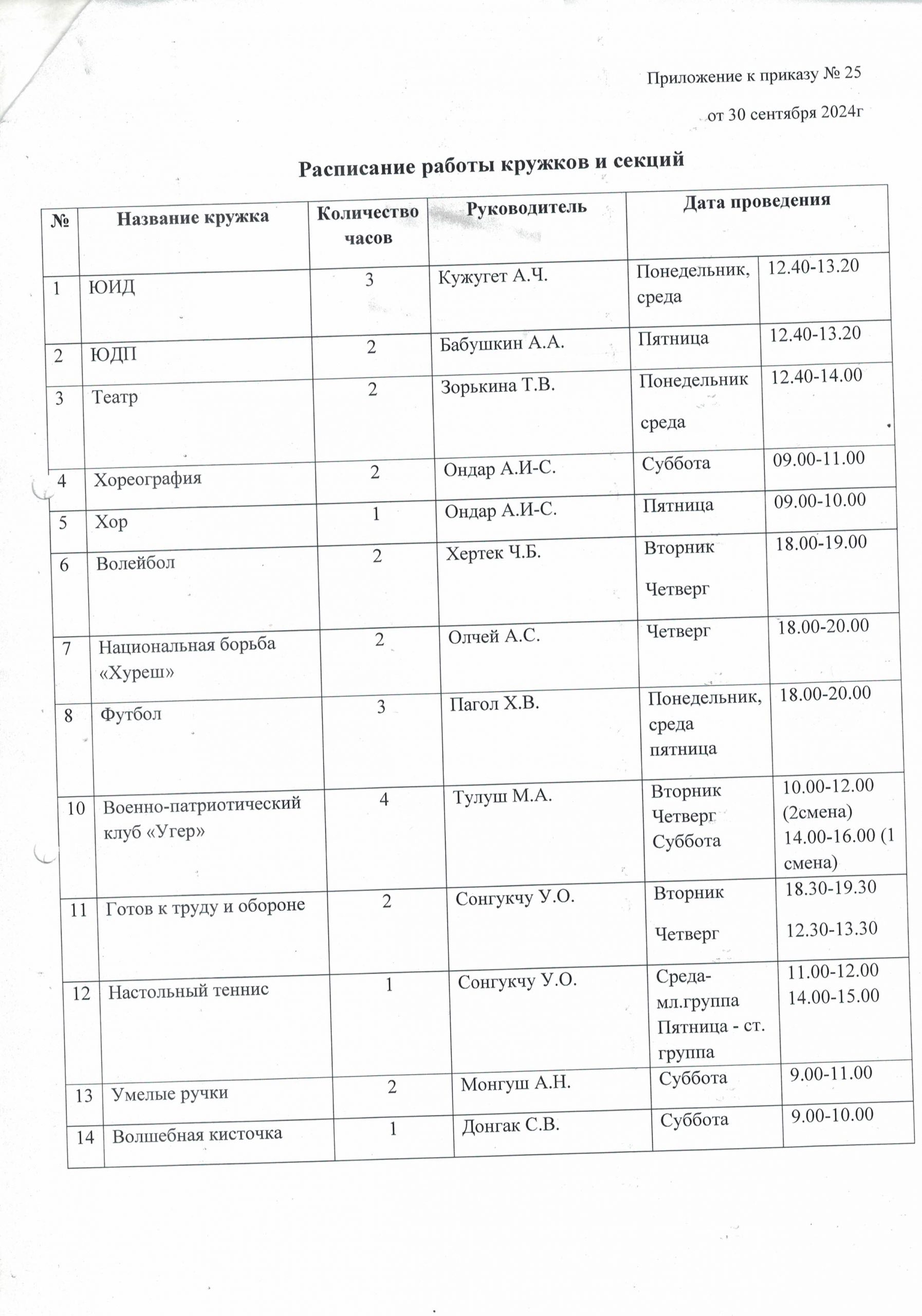 Приложение к приказу № 25

от 30 сентября 2024г

Расписание работы кружков и секций

| № | Название кружка | Количество часов | Руководитель | Дата проведения | |
|---|---|---|---|---|---|
| 1 | ЮИД | 3 | Кужугет А.Ч. | Понедельник, среда | 12.40-13.20 |
| 2 | ЮДП | 2 | Бабушкин А.А. | Пятница | 12.40-13.20 |
| 3 | Театр | 2 | Зорькина Т.В. | Понедельник среда | 12.40-14.00 |
| 4 | Хореография | 2 | Ондар А.И-С. | Суббота | 09.00-11.00 |
| 5 | Хор | 1 | Ондар А.И-С. | Пятница | 09.00-10.00 |
| 6 | Волейбол | 2 | Хертек Ч.Б. | Вторник Четверг | 18.00-19.00 |
| 7 | Национальная борьба «Хуреш» | 2 | Олчей А.С. | Четверг | 18.00-20.00 |
| 8 | Футбол | 3 | Пагол Х.В. | Понедельник, среда пятница | 18.00-20.00 |
| 10 | Военно-патриотический клуб «Угер» | 4 | Тулуш М.А. | Вторник Четверг Суббота | 10.00-12.00 (2смена) 14.00-16.00 (1 смена) |
| 11 | Готов к труду и обороне | 2 | Сонгукчу У.О. | Вторник Четверг | 18.30-19.30 12.30-13.30 |
| 12 | Настольный теннис | 1 | Сонгукчу У.О. | Среда- мл.группа Пятница - ст. группа | 11.00-12.00 14.00-15.00 |
| 13 | Умелые ручки | 2 | Монгуш А.Н. | Суббота | 9.00-11.00 |
| 14 | Волшебная кисточка | 1 | Донгак С.В. | Суббота | 9.00-10.00 |